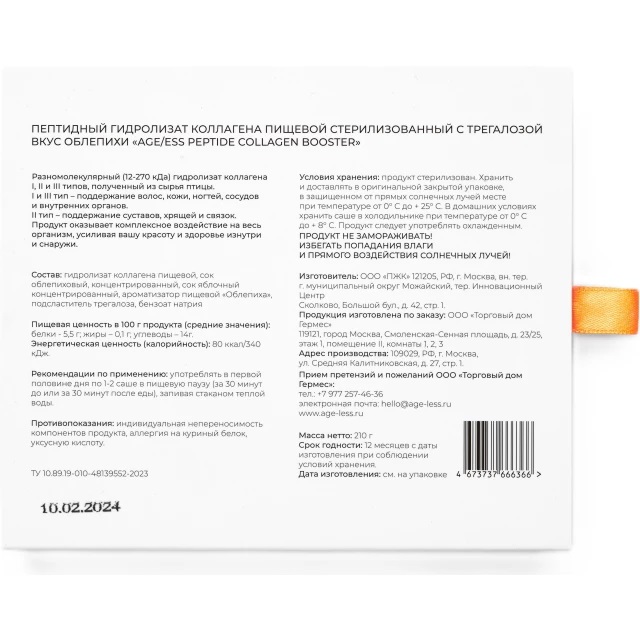 ПЕПТИДНЫЙ ГИДРОЛИЗАТ КОЛЛАГЕНА ПИЩЕВОЙ СТЕРИЛИЗОВАННЫЙ С ТРЕГАЛОЗОЙ ВКУС ОБЛЕПИХИ «AGE/ESS PEPTIDE COLLAGEN BOOSTER»

Разномолекулярный (12-270 кДа) гидролизат коллагена I, II и III типов, полученный из сырья птицы.
I и III тип – поддержание волос, кожи, ногтей, сосудов и внутренних органов.
II тип – поддержание суставов, хрящей и связок.
Продукт оказывает комплексное воздействие на весь организм, усиливая вашу красоту и здоровье изнутри и снаружи.

Состав: гидролизат коллагена пищевой, сок облепиховый, концентрированный, сок яблочный концентрированный, ароматизатор пищевой «Облепиха», подсластитель трегалоза, бензоат натрия

Пищевая ценность в 100 г продукта (средние значения): белки - 5,5 г; жиры – 0,1 г; углеводы – 14г.
Энергетическая ценность (калорийность): 80 ккал/340 кДж.

Рекомендации по применению: употреблять в первой половине дня по 1-2 саше в пищевую паузу (за 30 минут до или за 30 минут после еды), запивая стаканом теплой воды.

Противопоказания: индивидуальная непереносимость компонентов продукта, аллергия на куриный белок, уксусную кислоту.

ТУ 10.89.19-010-48139552-2023

10.02.2024

Условия хранения: продукт стерилизован. Хранить и доставлять в оригинальной закрытой упаковке, в защищенном от прямых солнечных лучей месте при температуре от 0° С до + 25° С. В домашних условиях хранить саше в холодильнике при температуре от 0° С до + 8° С. Продукт следует употреблять охлажденным.
ПРОДУКТ НЕ ЗАМОРАЖИВАТЬ!
ИЗБЕГАТЬ ПОПАДАНИЯ ВЛАГИ
И ПРЯМОГО ВОЗДЕЙСТВИЯ СОЛНЕЧНЫХ ЛУЧЕЙ!

Изготовитель: ООО «ПЖК» 121205, РФ, г. Москва, вн. тер. г. муниципальный округ Можайский, тер. Инновационный Центр Сколково, Большой бул., д. 42, стр. 1.
Продукция изготовлена по заказу: ООО «Торговый дом Гермес»
119121, город Москва, Смоленская-Сенная площадь, д. 23/25, этаж 1, помещение II, комнаты 1, 2, 3
Адрес производства: 109029, РФ, г. Москва, ул. Средняя Калитниковская, д. 27, стр. 1.
Прием претензий и пожеланий ООО «Торговый дом Гермес»:
тел.: +7 977 257-46-36
электронная почта: hello@age-less.ru
www.age-less.ru

Масса нетто: 210 г
Срок годности: 12 месяцев с даты изготовления при соблюдении условий хранения.
Дата изготовления: см. на упаковке

4 673737 666366 >